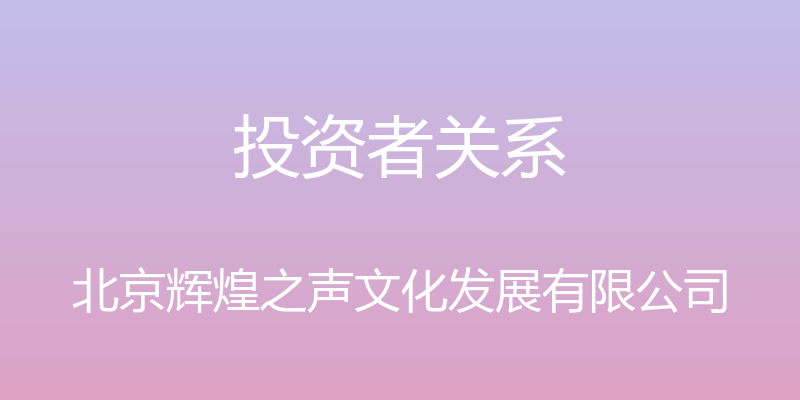 投资者关系

北京辉煌之声文化发展有限公司